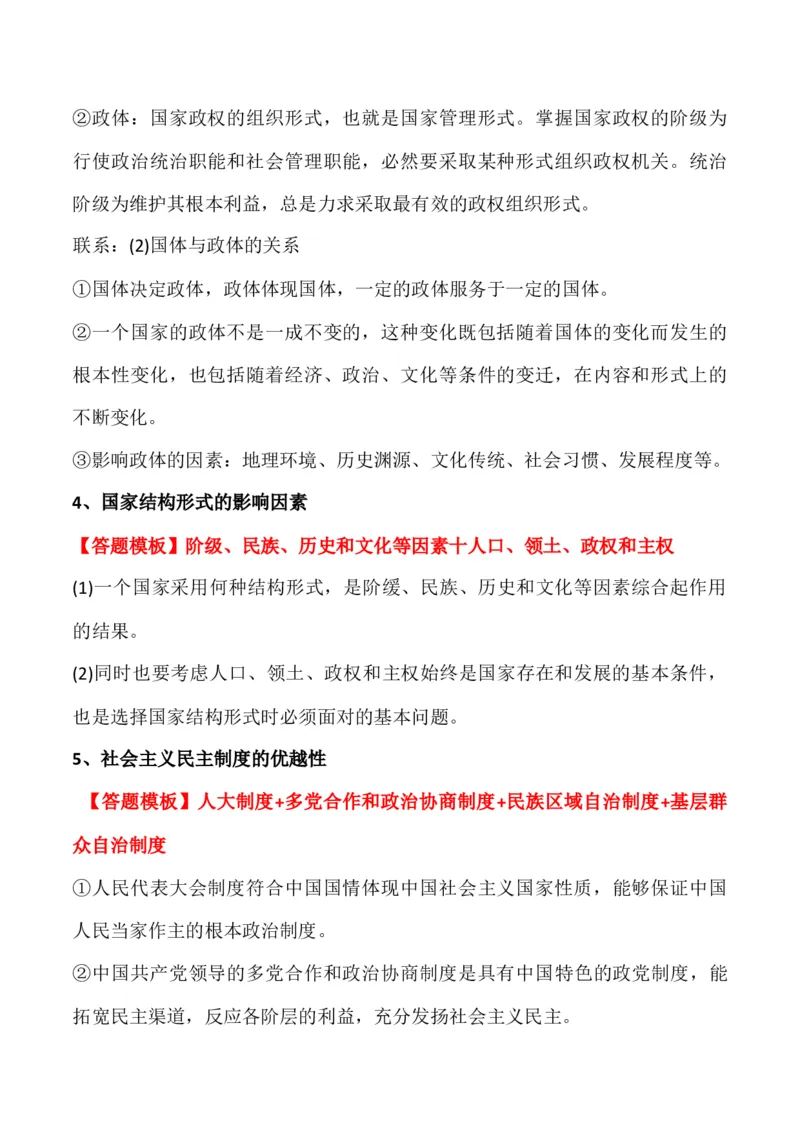 ②政体：国家政权的组织形式，也就是国家管理形式。掌握国家政权的阶级为行使政治统治职能和社会管理职能，必然要采取某种形式组织政权机关。统治阶级为维护其根本利益，总是力求采取最有效的政权组织形式。

联系：(2)国体与政体的关系

①国体决定政体，政体体现国体，一定的政体服务于一定的国体。

②一个国家的政体不是一成不变的，这种变化既包括随着国体的变化而发生的根本性变化，也包括随着经济、政治、文化等条件的变迁，在内容和形式上的不断变化。

③影响政体的因素：地理环境、历史渊源、文化传统、社会习惯、发展程度等。

4、国家结构形式的影响因素

【答题模板】阶级、民族、历史和文化等因素十人口、领土、政权和主权

(1)一个国家采用何种结构形式，是阶缓、民族、历史和文化等因素综合起作用的结果。

(2)同时也要考虑人口、领土、政权和主权始终是国家存在和发展的基本条件，也是选择国家结构形式时必须面对的基本问题。

5、社会主义民主制度的优越性

【答题模板】人大制度+多党合作和政治协商制度+民族区域自治制度+基层群众自治制度

①人民代表大会制度符合中国国情体现中国社会主义国家性质，能够保证中国人民当家作主的根本政治制度。

②中国共产党领导的多党合作和政治协商制度是具有中国特色的政党制度，能拓宽民主渠道，反应各阶层的利益，充分发扬社会主义民主。